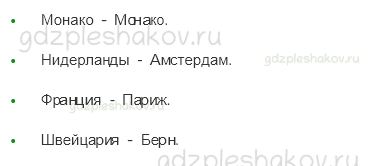 - Монако - Монако.

gdzpleshakov.ru

- Нидерланды - Амстердам. gdzpleshakov.ru

- Франция - Париж.

gdzpleshakov.ru

- Швейцария - Берн.

gdzpleshakov.ru